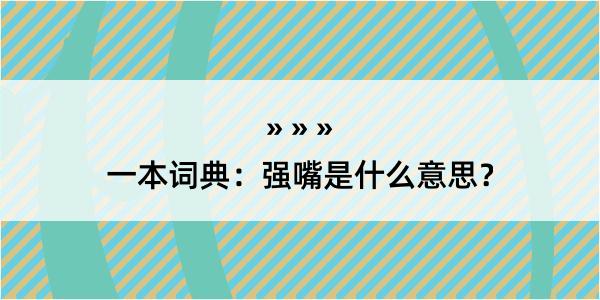 » » »

一本词典：强嘴是什么意思？